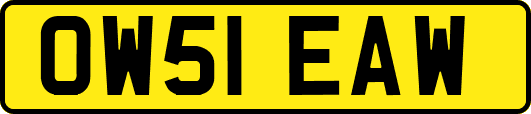 OW51 EAW